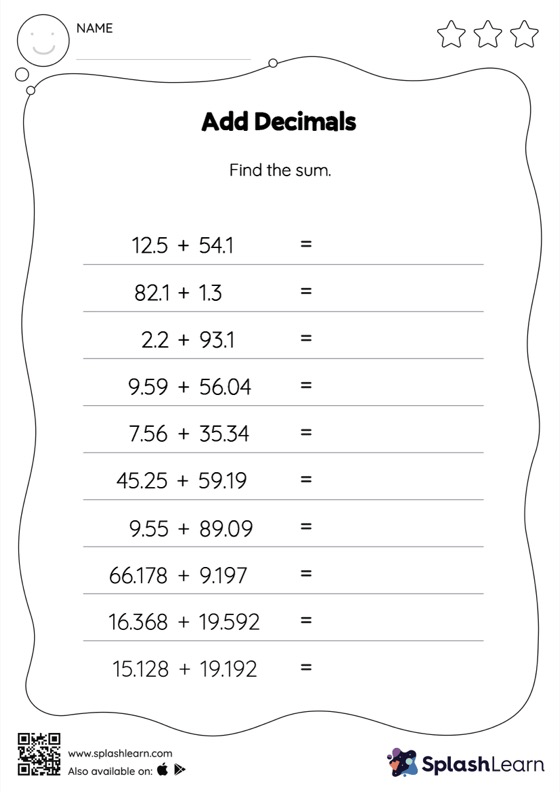 NAME

Add Decimals

Find the sum.

$12.5 + 54.1 =$

$82.1 + 1.3 =$

$2.2 + 93.1 =$

$9.59 + 56.04 =$

$7.56 + 35.34 =$

$45.25 + 59.19 =$

$9.55 + 89.09 =$

$66.178 + 9.197 =$

$16.368 + 19.592 =$

$15.128 + 19.192 =$

www.splashlearn.com
Also available on:

SplashLearn